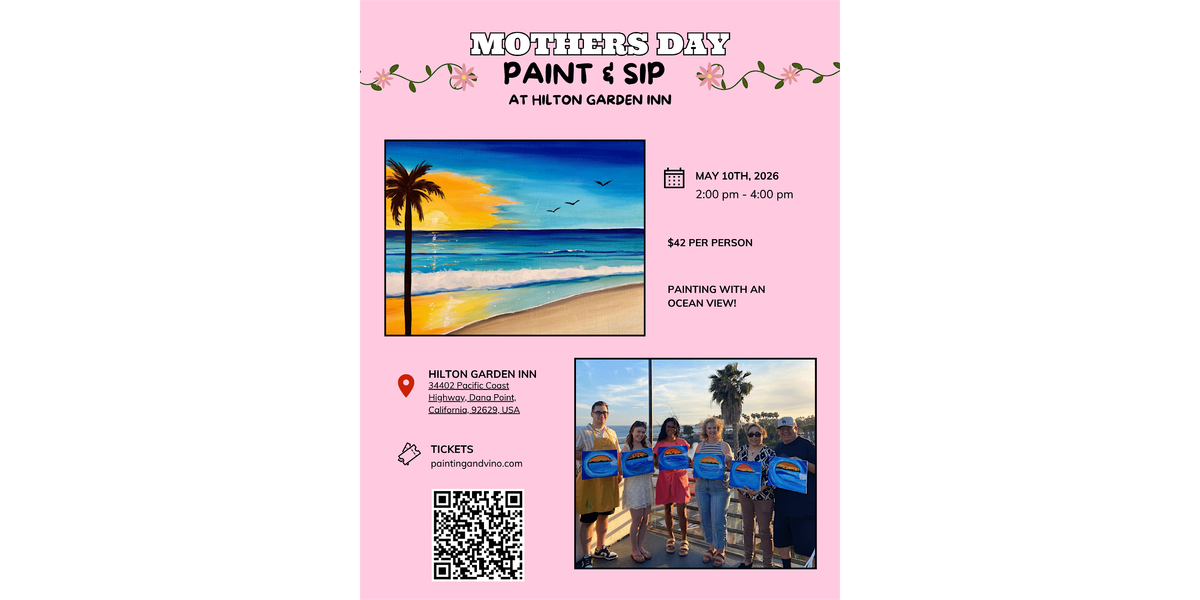 MOTHERS DAY
PAINT & SIP
AT HILTON GARDEN INN

MAY 10TH, 2026
2:00 pm - 4:00 pm

$42 PER PERSON

PAINTING WITH AN OCEAN VIEW!

HILTON GARDEN INN
34402 Pacific Coast Highway, Dana Point, California, 92629, USA

TICKETS
paintingandvino.com